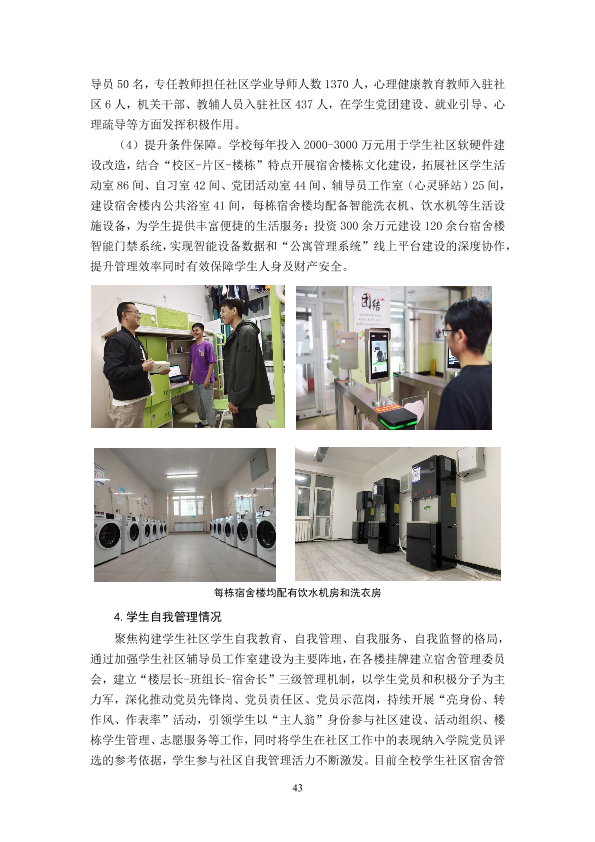 导员50名，专任教师担任社区学业导师人数1370人，心理健康教育教师入驻社区6人，机关干部、教辅人员入驻社区437人，在学生党团建设、就业引导、心理疏导等方面发挥积极作用。

（4）提升条件保障。学校每年投入2000-3000万元用于学生社区软硬件建设改造，结合“校区-片区-楼栋”特点开展宿舍楼栋文化建设，拓展社区学生活动室86间、自习室42间、党团活动室44间、辅导员工作室（心灵驿站）25间，建设宿舍楼内公共浴室41间，每栋宿舍楼均配备智能洗衣机、饮水机等生活设施设备，为学生提供丰富便捷的生活服务；投资300余万元建设120余台宿舍楼智能门禁系统，实现智能设备数据和“公寓管理系统”线上平台建设的深度协作，提升管理效率同时有效保障学生人身及财产安全。

每栋宿舍楼均配有饮水机房和洗衣房

4.学生自我管理情况

聚焦构建学生社区学生自我教育、自我管理、自我服务、自我监督的格局，通过加强学生社区辅导员工作室建设为主要阵地，在各楼挂牌建立宿舍管理委员会，建立“楼层长-班组长-宿舍长”三级管理机制，以学生党员和积极分子为主力军，深化推动党员先锋岗、党员责任区、党员示范岗，持续开展“亮身份、转作风、作表率”活动，引领学生以“主人翁”身份参与社区建设、活动组织、楼栋学生管理、志愿服务等工作，同时将学生在社区工作中的表现纳入学院党员评选的参考依据，学生参与社区自我管理活力不断激发。目前全校学生社区宿舍管

43